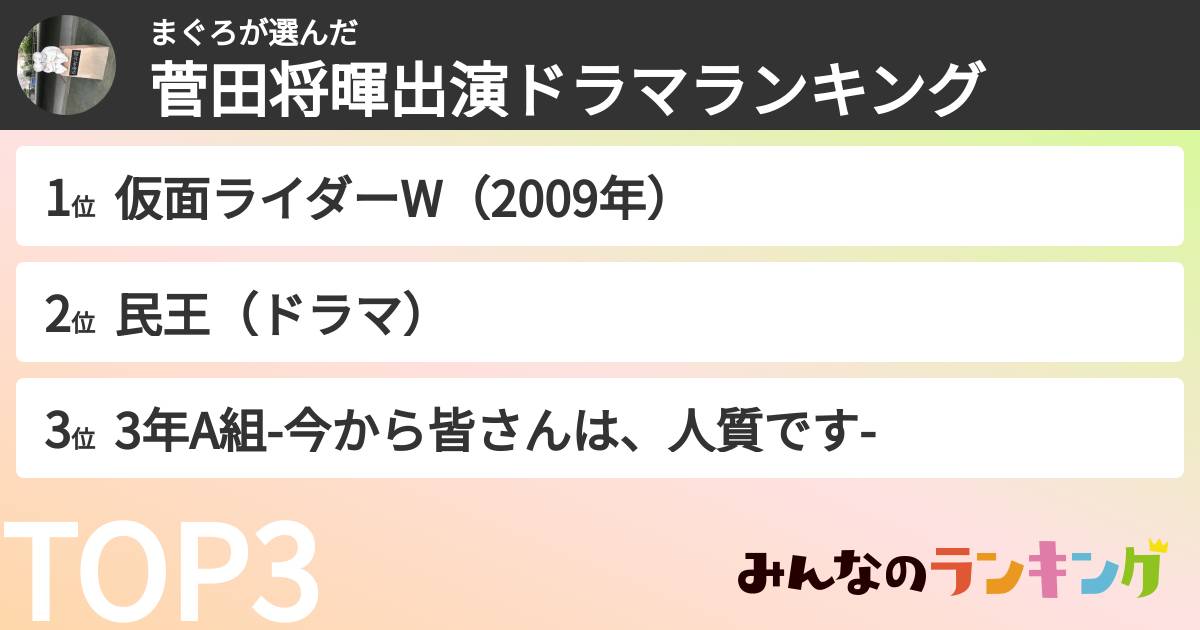 まぐろが選んだ
菅田将暉出演ドラマランキング

1位 仮面ライダーW（2009年）

2位 民王（ドラマ）

3位 3年A組-今から皆さんは、人質です-

TOP3

みんなのランキング